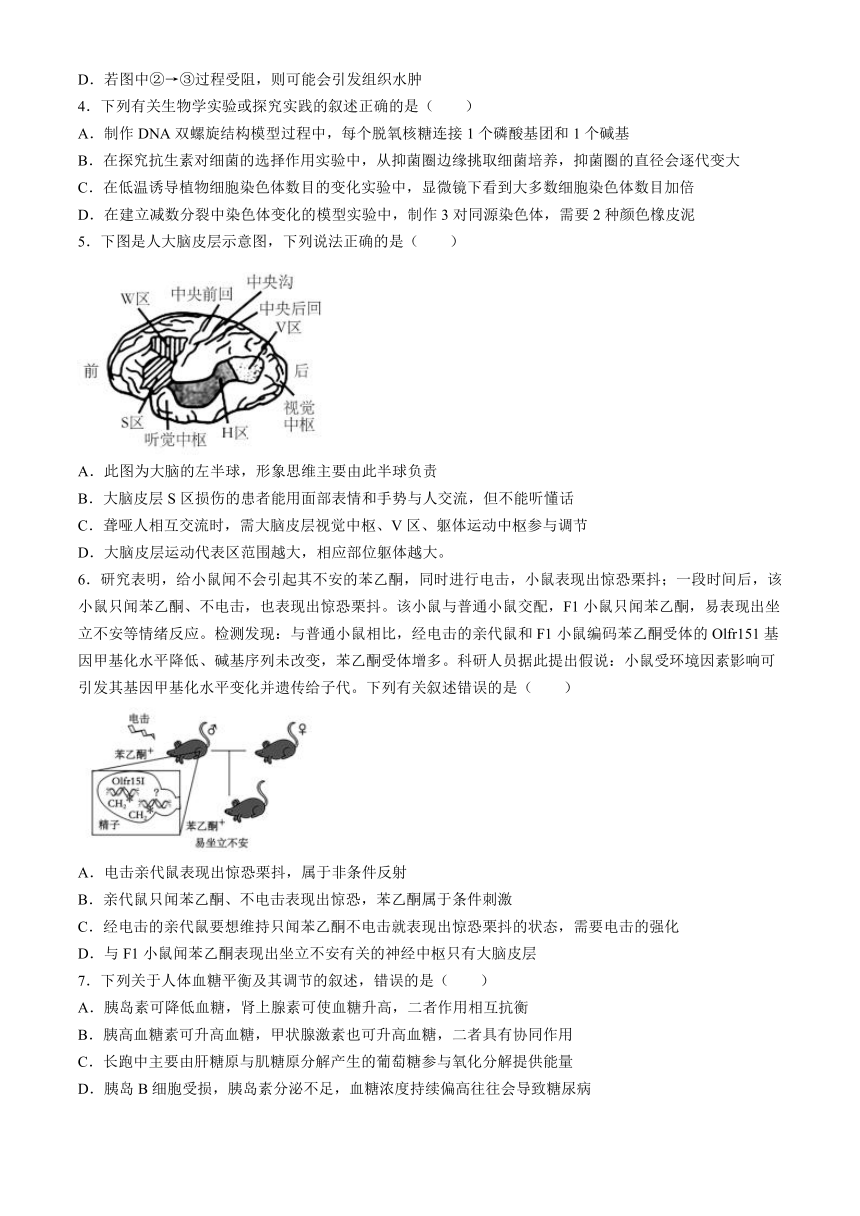 D．若图中②→③过程受阻，则可能会引发组织水肿

4．下列有关生物学实验或探究实践的叙述正确的是（　　）

A．制作 DNA 双螺旋结构模型过程中，每个脱氧核糖连接 1 个磷酸基团和 1 个碱基

B．在探究抗生素对细菌的选择作用实验中，从抑菌圈边缘挑取细菌培养，抑菌圈的直径会逐代变大

C．在低温诱导植物细胞染色体数目的变化实验中，显微镜下看到大多数细胞染色体数目加倍

D．在建立减数分裂中染色体变化的模型实验中，制作 3 对同源染色体，需要 2 种颜色橡皮泥

5．下图是人大脑皮层示意图，下列说法正确的是（　　）

W区　中央前回　中央沟　中央后回　V区　前　后　S区　听觉中枢　H区　视觉中枢

A．此图为大脑的左半球，形象思维主要由此半球负责

B．大脑皮层 S 区损伤的患者能用面部表情和手势与人交流，但不能听懂话

C．聋哑人相互交流时，需大脑皮层视觉中枢、V 区、躯体运动中枢参与调节

D．大脑皮层运动代表区范围越大，相应部位躯体越大。

6．研究表明，给小鼠闻不会引起其不安的苯乙酮，同时进行电击，小鼠表现出惊恐栗抖；一段时间后，该小鼠只闻苯乙酮、不电击，也表现出惊恐栗抖。该小鼠与普通小鼠交配，F1 小鼠只闻苯乙酮，易表现出坐立不安等情绪反应。检测发现：与普通小鼠相比，经电击的亲代鼠和 F1 小鼠编码苯乙酮受体的 Olfr151 基因甲基化水平降低、碱基序列未改变，苯乙酮受体增多。科研人员据此提出假说：小鼠受环境因素影响可引发其基因甲基化水平变化并遗传给子代。下列有关叙述错误的是（　　）

电击　苯乙酮$^+$　♂　♀　Olfr151　$CH_3$　$CH_3$　?　精子　苯乙酮$^+$　易坐立不安

A．电击亲代鼠表现出惊恐栗抖，属于非条件反射

B．亲代鼠只闻苯乙酮、不电击表现出惊恐，苯乙酮属于条件刺激

C．经电击的亲代鼠要想维持只闻苯乙酮不电击就表现出惊恐栗抖的状态，需要电击的强化

D．与 F1 小鼠闻苯乙酮表现出坐立不安有关的神经中枢只有大脑皮层

7．下列关于人体血糖平衡及其调节的叙述，错误的是（　　）

A．胰岛素可降低血糖，肾上腺素可使血糖升高，二者作用相互抗衡

B．胰高血糖素可升高血糖，甲状腺激素也可升高血糖，二者具有协同作用

C．长跑中主要由肝糖原与肌糖原分解产生的葡萄糖参与氧化分解提供能量

D．胰岛 B 细胞受损，胰岛素分泌不足，血糖浓度持续偏高往往会导致糖尿病